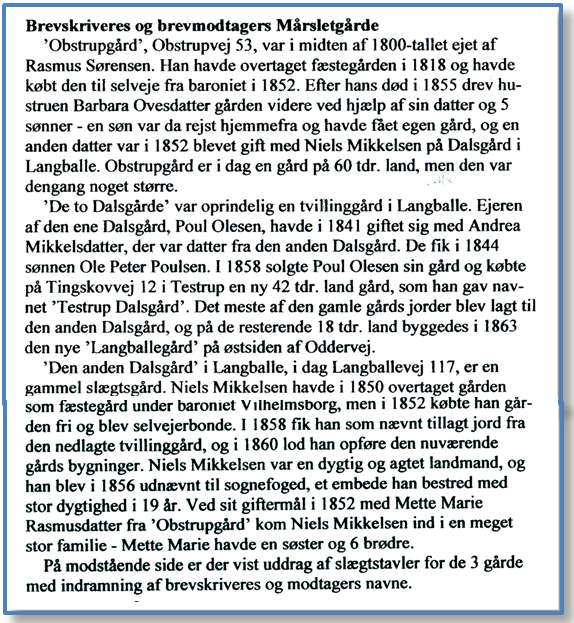 **Brevskriveres og brevmodtagers Mårsletgårde**

'Obstrupgård', Obstrupvej 53, var i midten af 1800-tallet ejet af Rasmus Sørensen. Han havde overtaget fæstegården i 1818 og havde købt den til selveje fra baroniet i 1852. Efter hans død i 1855 drev hustruen Barbara Ovesdatter gården videre ved hjælp af sin datter og 5 sønner - en søn var da rejst hjemmefra og havde fået egen gård, og en anden datter var i 1852 blevet gift med Niels Mikkelsen på Dalsgård i Langballe. Obstrupgård er i dag en gård på 60 tdr. land, men den var dengang noget større.

'De to Dalsgårde' var oprindelig en tvillinggård i Langballe. Ejeren af den ene Dalsgård, Poul Olesen, havde i 1841 giftet sig med Andrea Mikkelsdatter, der var datter fra den anden Dalsgård. De fik i 1844 sønnen Ole Peter Poulsen. I 1858 solgte Poul Olesen sin gård og købte på Tingskovvej 12 i Testrup en ny 42 tdr. land gård, som han gav navnet 'Testrup Dalsgård'. Det meste af den gamle gårds jorder blev lagt til den anden Dalsgård, og på de resterende 18 tdr. land byggedes i 1863 den nye 'Langballegård' på østsiden af Oddervej.

'Den anden Dalsgård' i Langballe, i dag Langballevej 117, er en gammel slægtsgård. Niels Mikkelsen havde i 1850 overtaget gården som fæstegård under baroniet Vilhelmsborg, men i 1852 købte han gården fri og blev selvejerbonde. I 1858 fik han som nævnt tillagt jord fra den nedlagte tvillinggård, og i 1860 lod han opføre den nuværende gårds bygninger. Niels Mikkelsen var en dygtig og agtet landmand, og han blev i 1856 udnævnt til sognefoged, et embede han bestred med stor dygtighed i 19 år. Ved sit giftermål i 1852 med Mette Marie Rasmusdatter fra 'Obstrupgård' kom Niels Mikkelsen ind i en meget stor familie - Mette Marie havde en søster og 6 brødre.

På modstående side er der vist uddrag af slægtstavler for de 3 gårde med indramning af brevskriveres og modtagers navne.